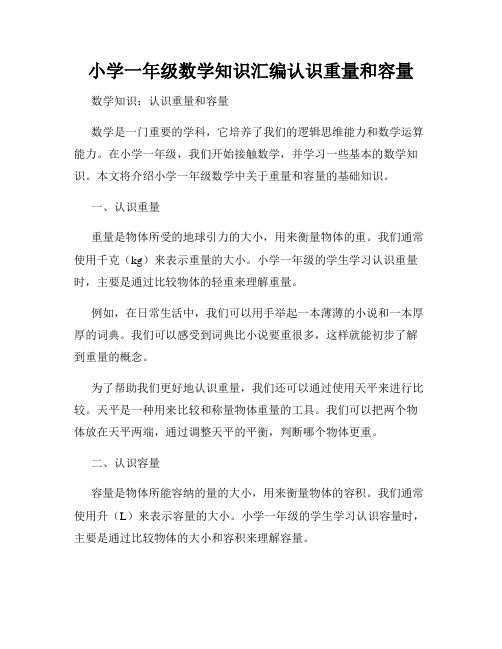 小学一年级数学知识汇编认识重量和容量

数学知识：认识重量和容量

数学是一门重要的学科，它培养了我们的逻辑思维能力和数学运算能力。在小学一年级，我们开始接触数学，并学习一些基本的数学知识。本文将介绍小学一年级数学中关于重量和容量的基础知识。

一、认识重量

重量是物体所受的地球引力的大小，用来衡量物体的重。我们通常使用千克（kg）来表示重量的大小。小学一年级的学生学习认识重量时，主要是通过比较物体的轻重来理解重量。

例如，在日常生活中，我们可以用手举起一本薄薄的小说和一本厚厚的词典。我们可以感受到词典比小说要重很多，这样就能初步了解到重量的概念。

为了帮助我们更好地认识重量，我们还可以通过使用天平来进行比较。天平是一种用来比较和称量物体重量的工具。我们可以把两个物体放在天平两端，通过调整天平的平衡，判断哪个物体更重。

二、认识容量

容量是物体所能容纳的量的大小，用来衡量物体的容积。我们通常使用升（L）来表示容量的大小。小学一年级的学生学习认识容量时，主要是通过比较物体的大小和容积来理解容量。